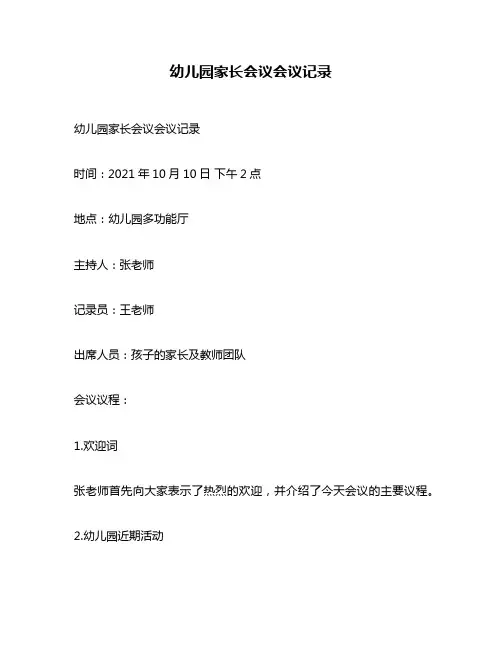 幼儿园家长会议会议记录

幼儿园家长会议会议记录

时间：2021 年 10 月 10 日 下午 2 点

地点：幼儿园多功能厅

主持人：张老师

记录员：王老师

出席人员：孩子的家长及教师团队

会议议程：

1.欢迎词

张老师首先向大家表示了热烈的欢迎，并介绍了今天会议的主要议程。

2.幼儿园近期活动